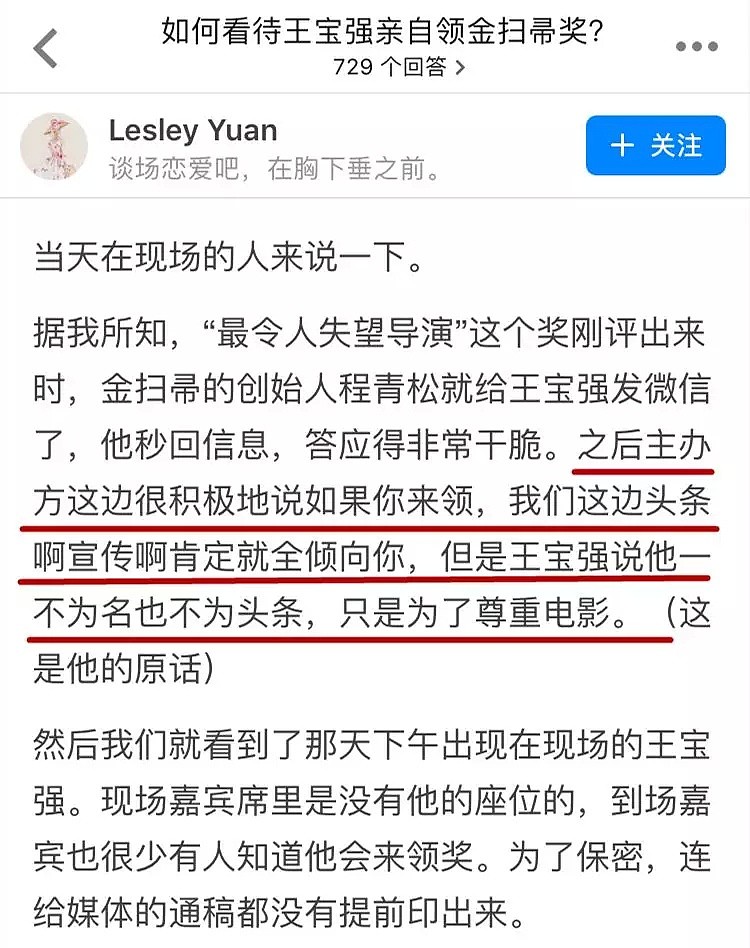 如何看待王宝强亲自领金扫帚奖?
729 个回答 >

Lesley Yuan
谈场恋爱吧，在胸下垂之前。

+ 关注

当天在现场的人来说一下。

据我所知，“最令人失望导演”这个奖刚评出来时，金扫帚的创始人程青松就给王宝强发微信了，他秒回信息，答应得非常干脆。之后主办方这边很积极地说如果你来领，我们这边头条啊宣传啊肯定就全倾向你，但是王宝强说他一不为名也不为头条，只是为了尊重电影。（这是他的原话）

然后我们就看到了那天下午出现在现场的王宝强。现场嘉宾席里是没有他的座位的，到场嘉宾也很少有人知道他会来领奖。为了保密，连给媒体的通稿都没有提前印出来。